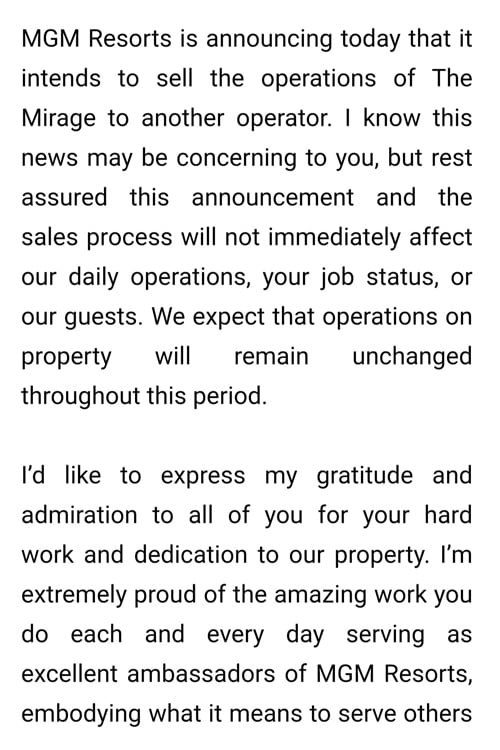 MGM Resorts is announcing today that it intends to sell the operations of The Mirage to another operator. I know this news may be concerning to you, but rest assured this announcement and the sales process will not immediately affect our daily operations, your job status, or our guests. We expect that operations on property will remain unchanged throughout this period.

I'd like to express my gratitude and admiration to all of you for your hard work and dedication to our property. I'm extremely proud of the amazing work you do each and every day serving as excellent ambassadors of MGM Resorts, embodying what it means to serve others